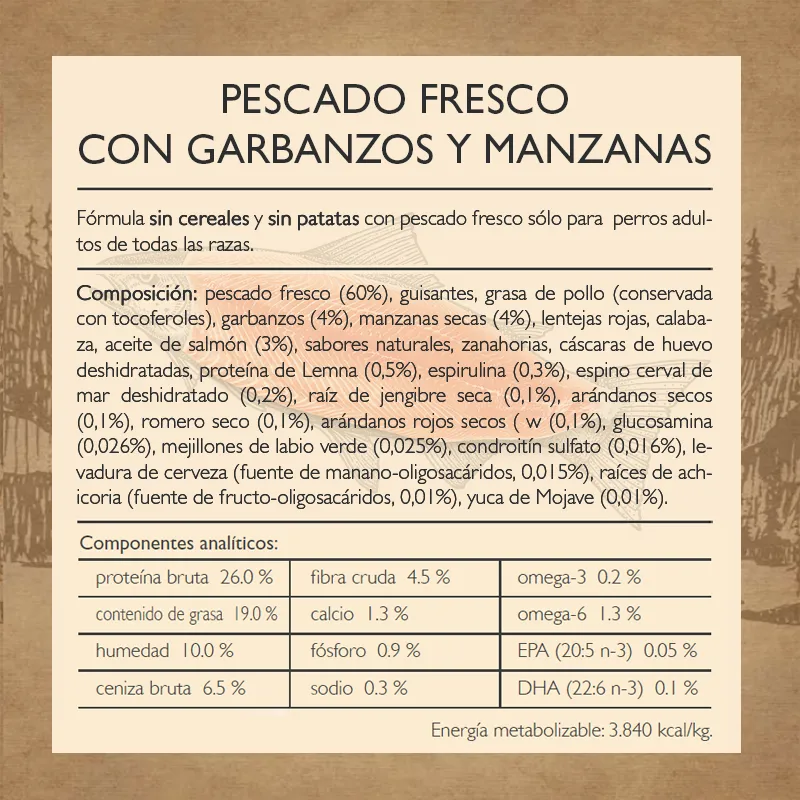 PESCADO FRESCO
CON GARBANZOS Y MANZANAS

Fórmula sin cereales y sin patatas con pescado fresco sólo para perros adultos de todas las razas.

Composición: pescado fresco (60%), guisantes, grasa de pollo (conservada con tocoferoles), garbanzos (4%), manzanas secas (4%), lentejas rojas, calabaza, aceite de salmón (3%), sabores naturales, zanahorias, cáscaras de huevo deshidratadas, proteína de Lemna (0,5%), espirulina (0,3%), espino cerval de mar deshidratado (0,2%), raíz de jengibre seca (0,1%), arándanos secos (0,1%), romero seco (0,1%), arándanos rojos secos ( w (0,1%), glucosamina (0,026%), mejillones de labio verde (0,025%), condroitín sulfato (0,016%), levadura de cerveza (fuente de manano-oligosacáridos, 0,015%), raíces de achicoria (fuente de fructo-oligosacáridos, 0,01%), yuca de Mojave (0,01%).

Componentes analíticos:

| proteína bruta 26.0 % | fibra cruda 4.5 % | omega-3 0.2 % |
|---|---|---|
| contenido de grasa 19.0 % | calcio 1.3 % | omega-6 1.3 % |
| humedad 10.0 % | fósforo 0.9 % | EPA (20:5 n-3) 0.05 % |
| ceniza bruta 6.5 % | sodio 0.3 % | DHA (22:6 n-3) 0.1 % |

Energía metabolizable: 3.840 kcal/kg.